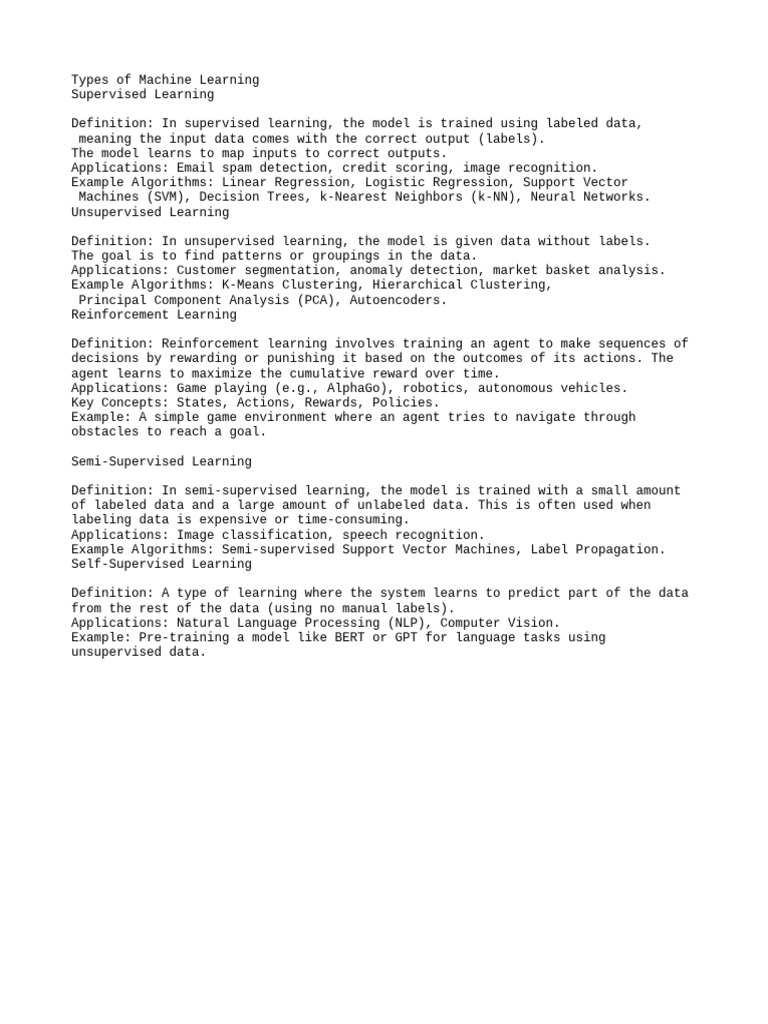 Types of Machine Learning
Supervised Learning

Definition: In supervised learning, the model is trained using labeled data, meaning the input data comes with the correct output (labels).
The model learns to map inputs to correct outputs.
Applications: Email spam detection, credit scoring, image recognition.
Example Algorithms: Linear Regression, Logistic Regression, Support Vector Machines (SVM), Decision Trees, k-Nearest Neighbors (k-NN), Neural Networks.
Unsupervised Learning

Definition: In unsupervised learning, the model is given data without labels.
The goal is to find patterns or groupings in the data.
Applications: Customer segmentation, anomaly detection, market basket analysis.
Example Algorithms: K-Means Clustering, Hierarchical Clustering, Principal Component Analysis (PCA), Autoencoders.
Reinforcement Learning

Definition: Reinforcement learning involves training an agent to make sequences of decisions by rewarding or punishing it based on the outcomes of its actions. The agent learns to maximize the cumulative reward over time.
Applications: Game playing (e.g., AlphaGo), robotics, autonomous vehicles.
Key Concepts: States, Actions, Rewards, Policies.
Example: A simple game environment where an agent tries to navigate through obstacles to reach a goal.

Semi-Supervised Learning

Definition: In semi-supervised learning, the model is trained with a small amount of labeled data and a large amount of unlabeled data. This is often used when labeling data is expensive or time-consuming.
Applications: Image classification, speech recognition.
Example Algorithms: Semi-supervised Support Vector Machines, Label Propagation.
Self-Supervised Learning

Definition: A type of learning where the system learns to predict part of the data from the rest of the data (using no manual labels).
Applications: Natural Language Processing (NLP), Computer Vision.
Example: Pre-training a model like BERT or GPT for language tasks using unsupervised data.